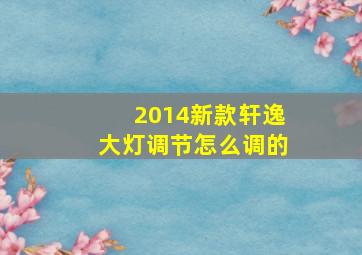 2014新款轩逸
大灯调节怎么调的